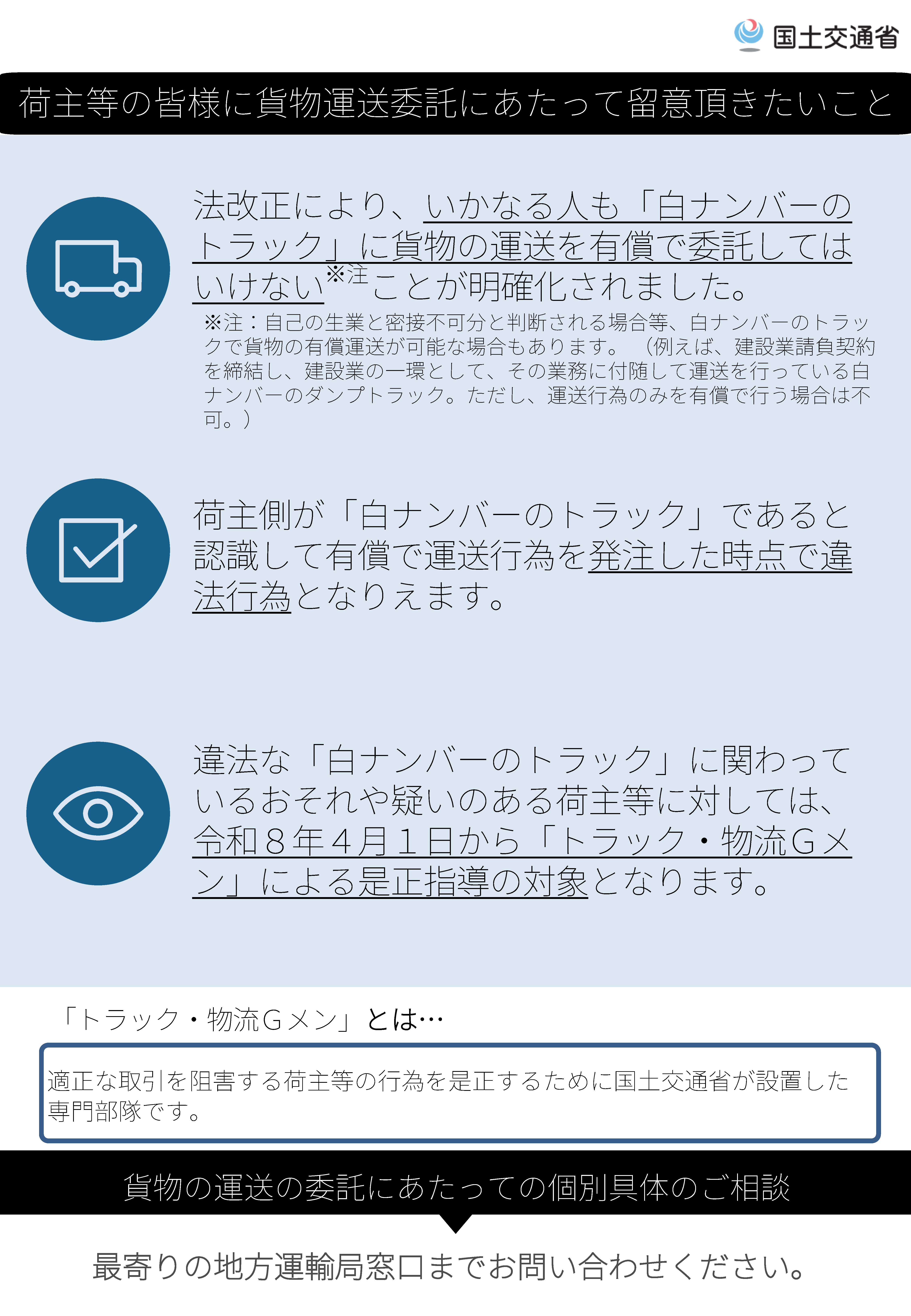 国土交通省

荷主等の皆様に貨物運送委託にあたって留意頂きたいこと

法改正により、いかなる人も「白ナンバーのトラック」に貨物の運送を有償で委託してはいけない※注ことが明確化されました。

※注：自己の生業と密接不可分と判断される場合等、白ナンバーのトラックで貨物の有償運送が可能な場合もあります。（例えば、建設業請負契約を締結し、建設業の一環として、その業務に付随して運送を行っている白ナンバーのダンプトラック。ただし、運送行為のみを有償で行う場合は不可。）

荷主側が「白ナンバーのトラック」であると認識して有償で運送行為を発注した時点で違法行為となりえます。

違法な「白ナンバーのトラック」に関わっているおそれや疑いのある荷主等に対しては、令和８年４月１日から「トラック・物流Ｇメン」による是正指導の対象となります。

「トラック・物流Ｇメン」とは…

適正な取引を阻害する荷主等の行為を是正するために国土交通省が設置した専門部隊です。

貨物の運送の委託にあたっての個別具体のご相談

最寄りの地方運輸局窓口までお問い合わせください。